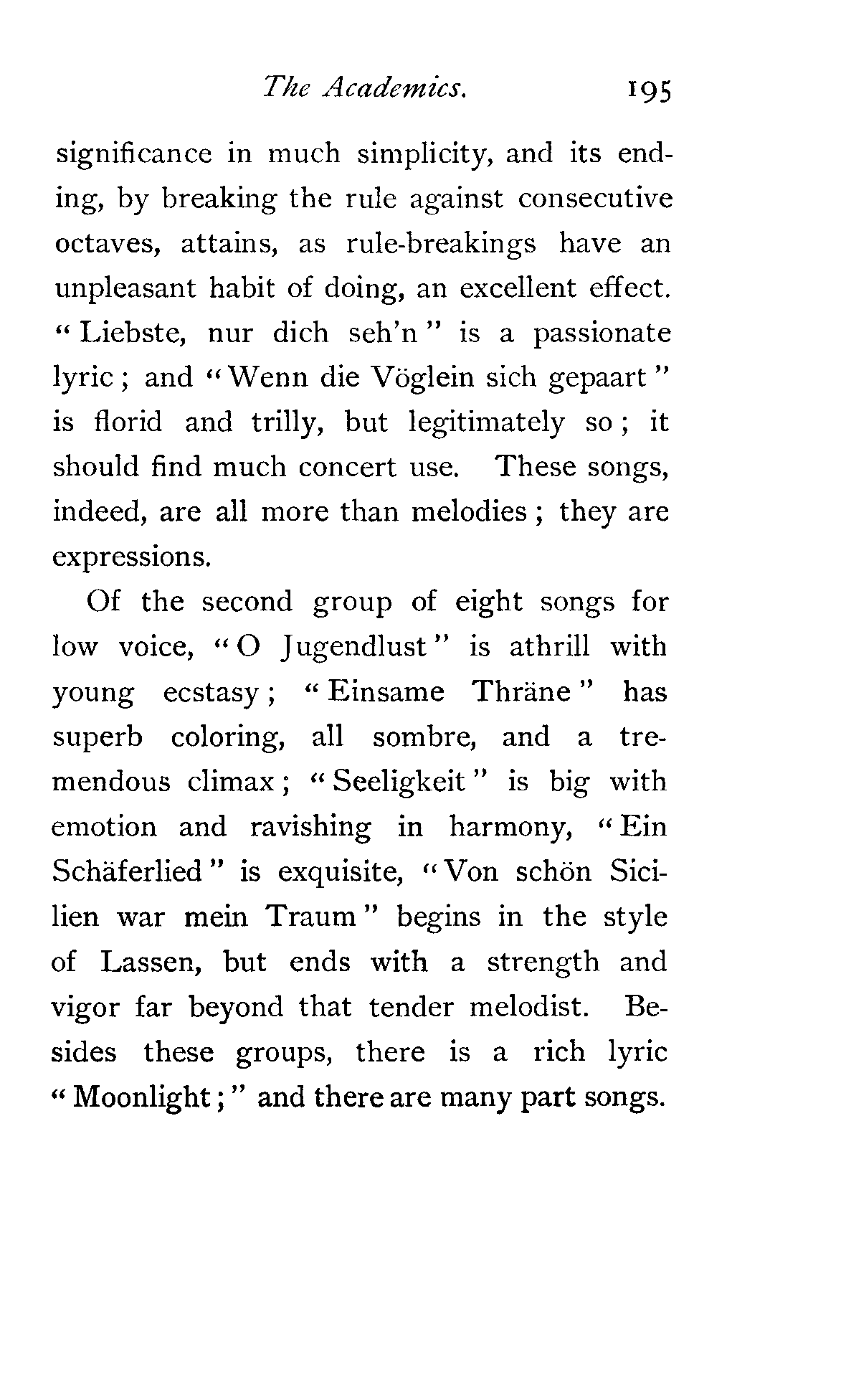 The Academics. 195

significance in much simplicity, and its ending, by breaking the rule against consecutive octaves, attains, as rule-breakings have an unpleasant habit of doing, an excellent effect. "Liebste, nur dich seh'n" is a passionate lyric; and "Wenn die Vöglein sich gepaart" is florid and trilly, but legitimately so; it should find much concert use. These songs, indeed, are all more than melodies; they are expressions.

Of the second group of eight songs for low voice, "O Jugendlust" is athrill with young ecstasy; "Einsame Thräne" has superb coloring, all sombre, and a tremendous climax; "Seeligkeit" is big with emotion and ravishing in harmony, "Ein Schäferlied" is exquisite, "Von schön Sicilien war mein Traum" begins in the style of Lassen, but ends with a strength and vigor far beyond that tender melodist. Besides these groups, there is a rich lyric "Moonlight;" and there are many part songs.